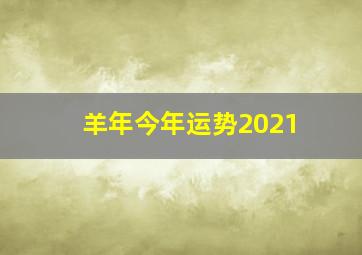 羊年今年运势2021